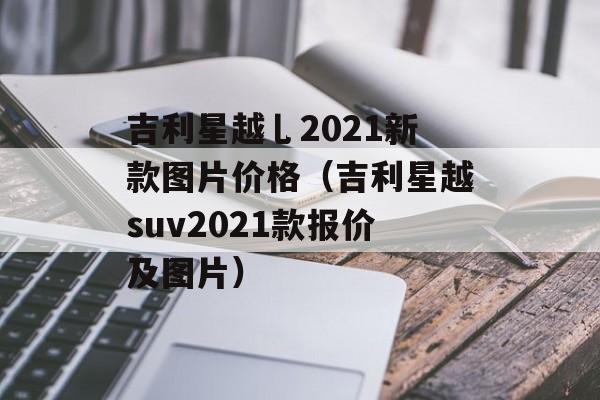 吉利星越l 2021新款图片价格（吉利星越suv2021款报价及图片）